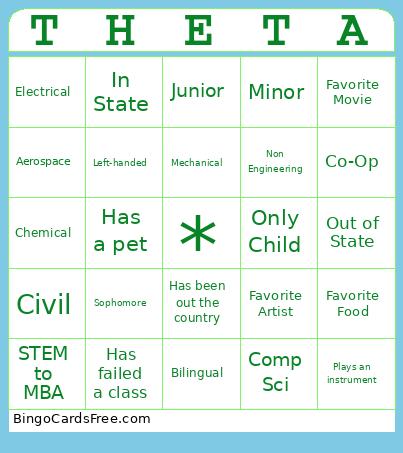 | T | H | E | T | A |
|---|---|---|---|---|
| Electrical | In State | Junior | Minor | Favorite Movie |
| Aerospace | Left-handed | Mechanical | Non Engineering | Co-Op |
| Chemical | Has a pet | * | Only Child | Out of State |
| Civil | Sophomore | Has been out the country | Favorite Artist | Favorite Food |
| STEM to MBA | Has failed a class | Bilingual | Comp Sci | Plays an instrument |

BingoCardsFree.com